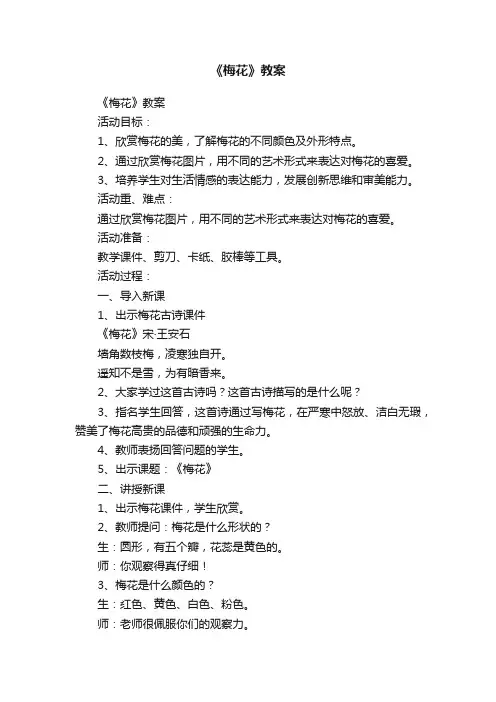 《梅花》教案

《梅花》教案

活动目标：

1、欣赏梅花的美，了解梅花的不同颜色及外形特点。

2、通过欣赏梅花图片，用不同的艺术形式来表达对梅花的喜爱。

3、培养学生对生活情感的表达能力，发展创新思维和审美能力。

活动重、难点：

通过欣赏梅花图片，用不同的艺术形式来表达对梅花的喜爱。

活动准备：

教学课件、剪刀、卡纸、胶棒等工具。

活动过程：

一、导入新课

1、出示梅花古诗课件

《梅花》宋·王安石

墙角数枝梅，凌寒独自开。

遥知不是雪，为有暗香来。

2、大家学过这首古诗吗？这首古诗描写的是什么呢？

3、指名学生回答，这首诗通过写梅花，在严寒中怒放、洁白无瑕，赞美了梅花高贵的品德和顽强的生命力。

4、教师表扬回答问题的学生。

5、出示课题：《梅花》

二、讲授新课

1、出示梅花课件，学生欣赏。

2、教师提问：梅花是什么形状的？

生：圆形，有五个瓣，花蕊是黄色的。

师：你观察得真仔细！

3、梅花是什么颜色的？

生：红色、黄色、白色、粉色。

师：老师很佩服你们的观察力。